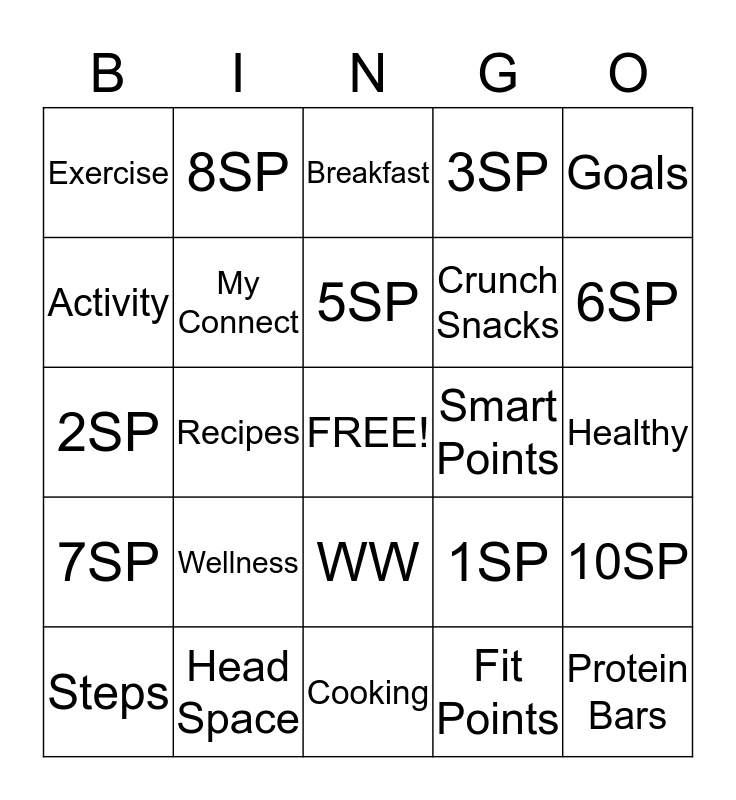 | B | I | N | G | O |
|---|---|---|---|---|
| Exercise | 8SP | Breakfast | 3SP | Goals |
| Activity | My Connect | 5SP | Crunch Snacks | 6SP |
| 2SP | Recipes | FREE! | Smart Points | Healthy |
| 7SP | Wellness | WW | 1SP | 10SP |
| Steps | Head Space | Cooking | Fit Points | Protein Bars |